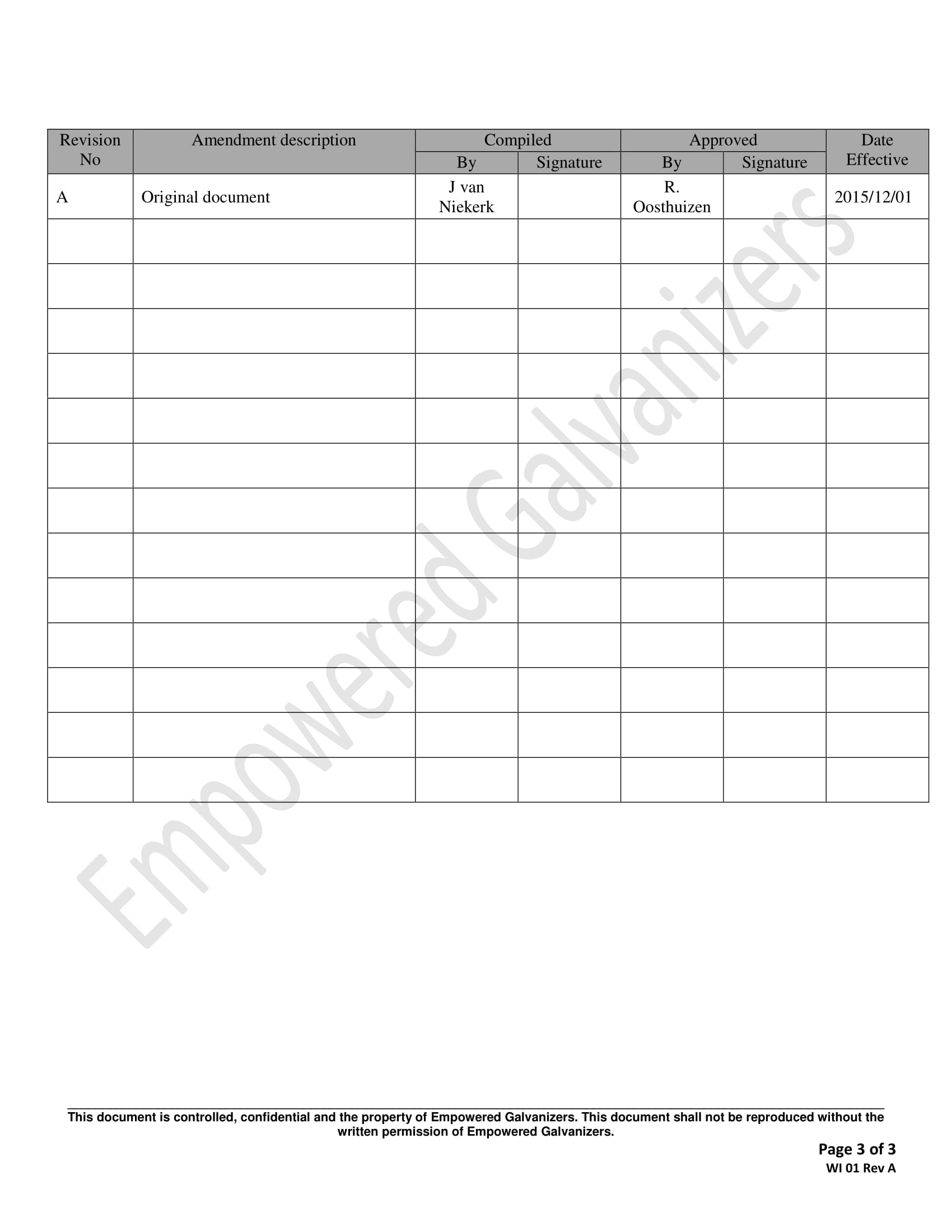 | Revision No | Amendment description | Compiled By | Compiled Signature | Approved By | Approved Signature | Date Effective |
|---|---|---|---|---|---|---|
| A | Original document | J van Niekerk | | R. Oosthuizen | | 2015/12/01 |
| | | | | | | |
| | | | | | | |
| | | | | | | |
| | | | | | | |
| | | | | | | |
| | | | | | | |
| | | | | | | |
| | | | | | | |
| | | | | | | |
| | | | | | | |
| | | | | | | |
| | | | | | | |
| | | | | | | |

Empowered Galvanizers

This document is controlled, confidential and the property of Empowered Galvanizers. This document shall not be reproduced without the written permission of Empowered Galvanizers.

Page 3 of 3
WI 01 Rev A